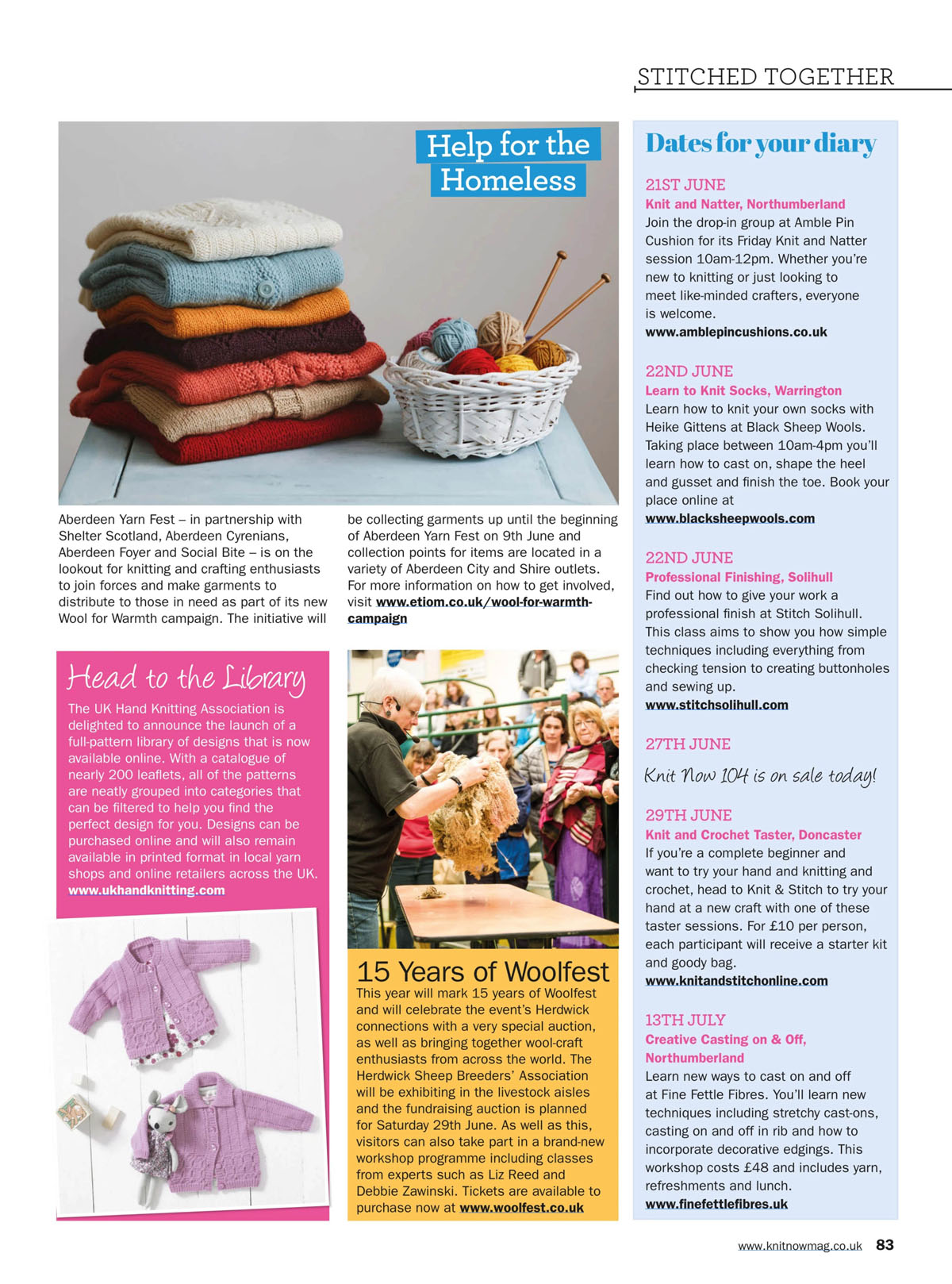 STITCHED TOGETHER

Help for the Homeless

Aberdeen Yarn Fest – in partnership with Shelter Scotland, Aberdeen Cyrenians, Aberdeen Foyer and Social Bite – is on the lookout for knitting and crafting enthusiasts to join forces and make garments to distribute to those in need as part of its new Wool for Warmth campaign. The initiative will be collecting garments up until the beginning of Aberdeen Yarn Fest on 9th June and collection points for items are located in a variety of Aberdeen City and Shire outlets. For more information on how to get involved, visit www.etiom.co.uk/wool-for-warmth-campaign

Head to the Library

The UK Hand Knitting Association is delighted to announce the launch of a full-pattern library of designs that is now available online. With a catalogue of nearly 200 leaflets, all of the patterns are neatly grouped into categories that can be filtered to help you find the perfect design for you. Designs can be purchased online and will also remain available in printed format in local yarn shops and online retailers across the UK. www.ukhandknitting.com

15 Years of Woolfest

This year will mark 15 years of Woolfest and will celebrate the event's Herdwick connections with a very special auction, as well as bringing together wool-craft enthusiasts from across the world. The Herdwick Sheep Breeders' Association will be exhibiting in the livestock aisles and the fundraising auction is planned for Saturday 29th June. As well as this, visitors can also take part in a brand-new workshop programme including classes from experts such as Liz Reed and Debbie Zawinski. Tickets are available to purchase now at www.woolfest.co.uk

Dates for your diary

21ST JUNE
Knit and Natter, Northumberland
Join the drop-in group at Amble Pin Cushion for its Friday Knit and Natter session 10am-12pm. Whether you're new to knitting or just looking to meet like-minded crafters, everyone is welcome.
www.amblepincushions.co.uk

22ND JUNE
Learn to Knit Socks, Warrington
Learn how to knit your own socks with Heike Gittens at Black Sheep Wools. Taking place between 10am-4pm you'll learn how to cast on, shape the heel and gusset and finish the toe. Book your place online at
www.blacksheepwools.com

22ND JUNE
Professional Finishing, Solihull
Find out how to give your work a professional finish at Stitch Solihull. This class aims to show you how simple techniques including everything from checking tension to creating buttonholes and sewing up.
www.stitchsolihull.com

27TH JUNE
Knit Now 104 is on sale today!

29TH JUNE
Knit and Crochet Taster, Doncaster
If you're a complete beginner and want to try your hand and knitting and crochet, head to Knit & Stitch to try your hand at a new craft with one of these taster sessions. For £10 per person, each participant will receive a starter kit and goody bag.
www.knitandstitchonline.com

13TH JULY
Creative Casting on & Off, Northumberland
Learn new ways to cast on and off at Fine Fettle Fibres. You'll learn new techniques including stretchy cast-ons, casting on and off in rib and how to incorporate decorative edgings. This workshop costs £48 and includes yarn, refreshments and lunch.
www.finefettlefibres.uk

www.knitnowmag.co.uk 83